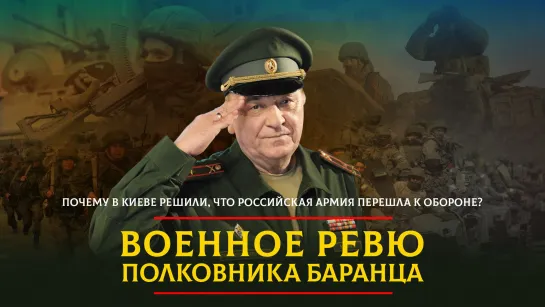 ПОЧЕМУ В КИЕВЕ РЕШИЛИ, ЧТО РОССИЙСКАЯ АРМИЯ ПЕРЕШЛА К ОБОРОНЕ?

ВОЕННОЕ РЕВЮ
ПОЛКОВНИКА БАРАНЦА